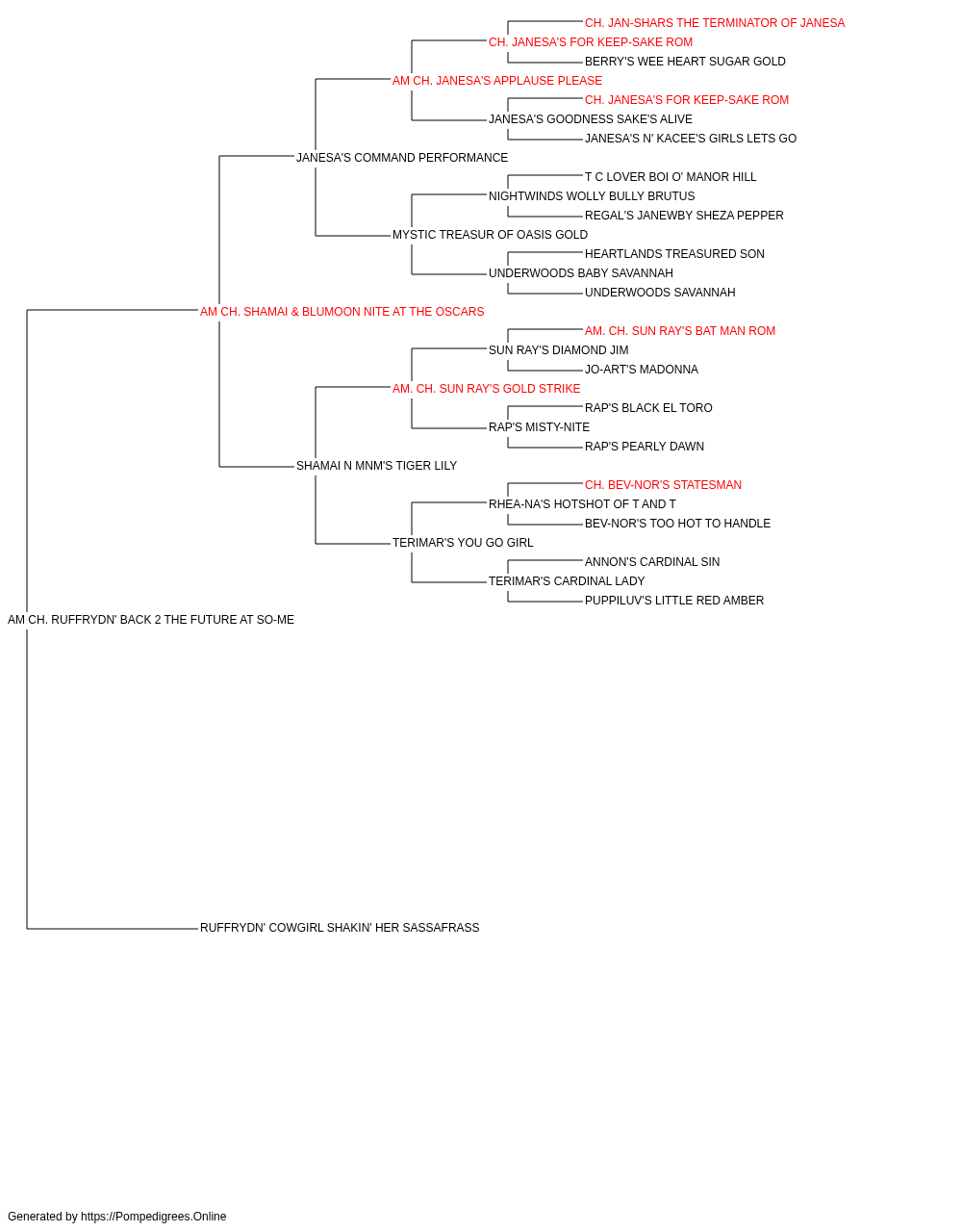 CH. JAN-SHARS THE TERMINATOR OF JANESA
CH. JANESA'S FOR KEEP-SAKE ROM
BERRY'S WEE HEART SUGAR GOLD
AM CH. JANESA'S APPLAUSE PLEASE
CH. JANESA'S FOR KEEP-SAKE ROM
JANESA'S GOODNESS SAKE'S ALIVE
JANESA'S N' KACEE'S GIRLS LETS GO
JANESA'S COMMAND PERFORMANCE
T C LOVER BOI O' MANOR HILL
NIGHTWINDS WOLLY BULLY BRUTUS
REGAL'S JANEWBY SHEZA PEPPER
MYSTIC TREASUR OF OASIS GOLD
HEARTLANDS TREASURED SON
UNDERWOODS BABY SAVANNAH
UNDERWOODS SAVANNAH
AM CH. SHAMAI & BLUMOON NITE AT THE OSCARS
AM. CH. SUN RAY'S BAT MAN ROM
SUN RAY'S DIAMOND JIM
JO-ART'S MADONNA
AM. CH. SUN RAY'S GOLD STRIKE
RAP'S BLACK EL TORO
RAP'S MISTY-NITE
RAP'S PEARLY DAWN
SHAMAI N MNM'S TIGER LILY
CH. BEV-NOR'S STATESMAN
RHEA-NA'S HOTSHOT OF T AND T
BEV-NOR'S TOO HOT TO HANDLE
TERIMAR'S YOU GO GIRL
ANNON'S CARDINAL SIN
TERIMAR'S CARDINAL LADY
PUPPILUV'S LITTLE RED AMBER
AM CH. RUFFRYDN' BACK 2 THE FUTURE AT SO-ME
RUFFRYDN' COWGIRL SHAKIN' HER SASSAFRASS

Generated by https://Pompedigrees.Online